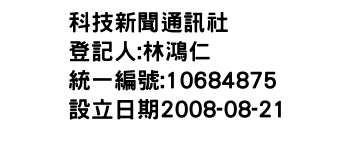 科技新聞通訊社
登記人:林鴻仁
統一編號:10684875
設立日期2008-08-21